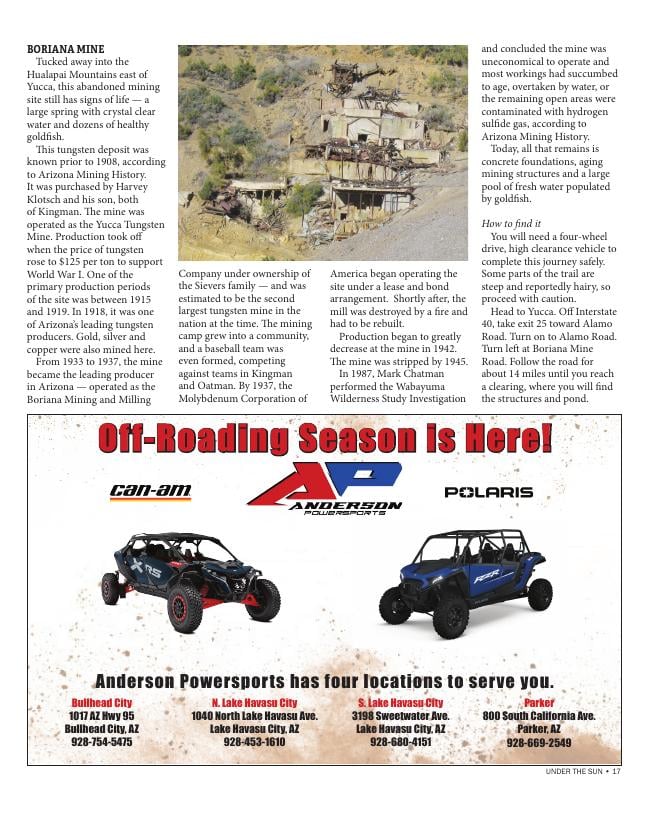 BORIANA MINE

Tucked away into the Hualapai Mountains east of Yucca, this abandoned mining site still has signs of life — a large spring with crystal clear water and dozens of healthy goldfish.

This tungsten deposit was known prior to 1908, according to Arizona Mining History. It was purchased by Harvey Klotsch and his son, both of Kingman. The mine was operated as the Yucca Tungsten Mine. Production took off when the price of tungsten rose to $125 per ton to support World War I. One of the primary production periods of the site was between 1915 and 1919. In 1918, it was one of Arizona's leading tungsten producers. Gold, silver and copper were also mined here.

From 1933 to 1937, the mine became the leading producer in Arizona — operated as the Boriana Mining and Milling Company under ownership of the Sievers family — and was estimated to be the second largest tungsten mine in the nation at the time. The mining camp grew into a community, and a baseball team was even formed, competing against teams in Kingman and Oatman. By 1937, the Molybdenum Corporation of America began operating the site under a lease and bond arrangement. Shortly after, the mill was destroyed by a fire and had to be rebuilt.

Production began to greatly decrease at the mine in 1942. The mine was stripped by 1945.

In 1987, Mark Chatman performed the Wabayuma Wilderness Study Investigation and concluded the mine was uneconomical to operate and most workings had succumbed to age, overtaken by water, or the remaining open areas were contaminated with hydrogen sulfide gas, according to Arizona Mining History.

Today, all that remains is concrete foundations, aging mining structures and a large pool of fresh water populated by goldfish.

How to find it

You will need a four-wheel drive, high clearance vehicle to complete this journey safely. Some parts of the trail are steep and reportedly hairy, so proceed with caution.

Head to Yucca. Off Interstate 40, take exit 25 toward Alamo Road. Turn on to Alamo Road. Turn left at Boriana Mine Road. Follow the road for about 14 miles until you reach a clearing, where you will find the structures and pond.

Off-Roading Season is Here!

can-am

AP ANDERSON POWERSPORTS

POLARIS

X RS

RZR

Anderson Powersports has four locations to serve you.

Bullhead City
1017 AZ Hwy 95
Bullhead City, AZ
928-754-5475

N. Lake Havasu City
1040 North Lake Havasu Ave.
Lake Havasu City, AZ
928-453-1610

S. Lake Havasu City
3198 Sweetwater Ave.
Lake Havasu City, AZ
928-680-4151

Parker
800 South California Ave.
Parker, AZ
928-669-2549

UNDER THE SUN • 17